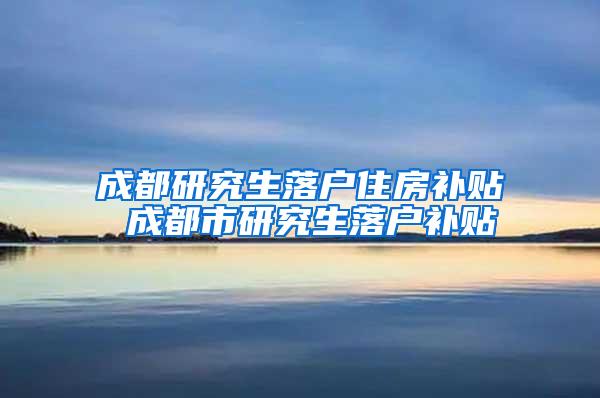 成都研究生落户住房补贴
成都市研究生落户补贴